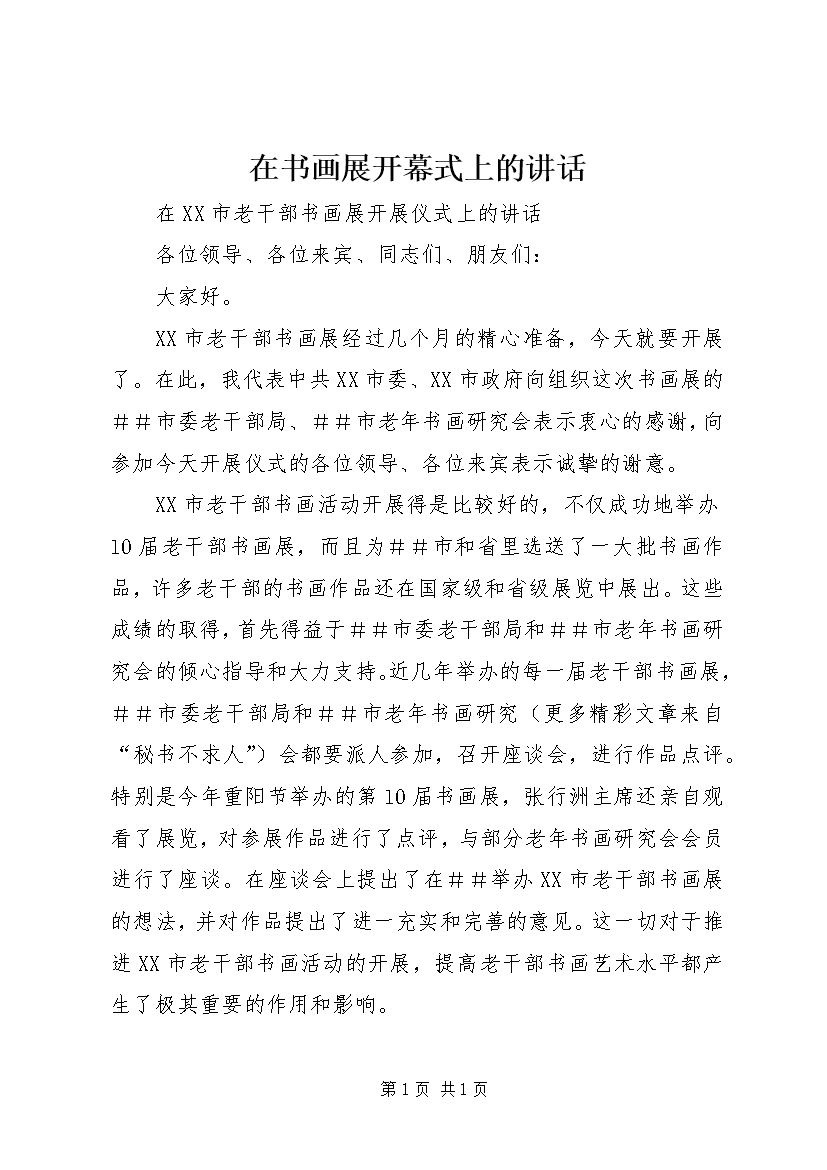 在书画展开幕式上的讲话

在XX市老干部书画展开展仪式上的讲话

各位领导、各位来宾、同志们、朋友们：

大家好。

XX市老干部书画展经过几个月的精心准备，今天就要开展了。在此，我代表中共XX市委、XX市政府向组织这次书画展的＃＃市委老干部局、＃＃市老年书画研究会表示衷心的感谢，向参加今天开展仪式的各位领导、各位来宾表示诚挚的谢意。

XX市老干部书画活动开展得是比较好的，不仅成功地举办10届老干部书画展，而且为＃＃市和省里选送了一大批书画作品，许多老干部的书画作品还在国家级和省级展览中展出。这些成绩的取得，首先得益于＃＃市委老干部局和＃＃市老年书画研究会的倾心指导和大力支持。近几年举办的每一届老干部书画展，＃＃市委老干部局和＃＃市老年书画研究（更多精彩文章来自“秘书不求人”）会都要派人参加，召开座谈会，进行作品点评。特别是今年重阳节举办的第10届书画展，张行洲主席还亲自观看了展览，对参展作品进行了点评，与部分老年书画研究会会员进行了座谈。在座谈会上提出了在＃＃举办XX市老干部书画展的想法，并对作品提出了进一充实和完善的意见。这一切对于推进XX市老干部书画活动的开展，提高老干部书画艺术水平都产生了极其重要的作用和影响。

第1页 共1页